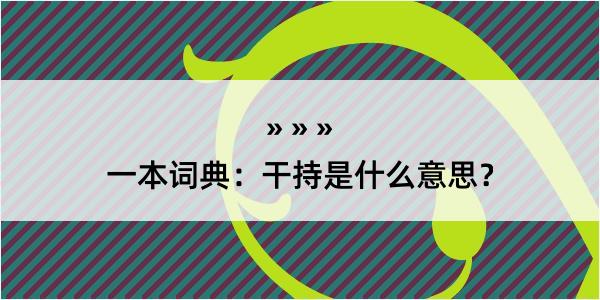 » » »

一本词典：干持是什么意思？